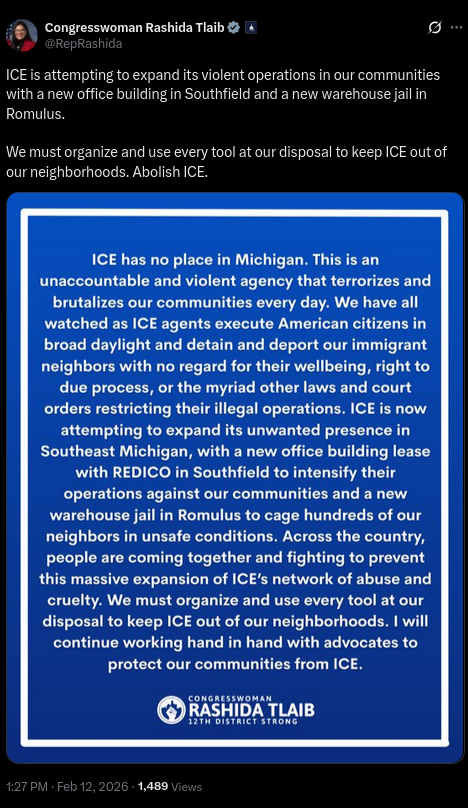 Congresswoman Rashida Tlaib
@RepRashida

ICE is attempting to expand its violent operations in our communities with a new office building in Southfield and a new warehouse jail in Romulus.

We must organize and use every tool at our disposal to keep ICE out of our neighborhoods. Abolish ICE.

ICE has no place in Michigan. This is an unaccountable and violent agency that terrorizes and brutalizes our communities every day. We have all watched as ICE agents execute American citizens in broad daylight and detain and deport our immigrant neighbors with no regard for their wellbeing, right to due process, or the myriad other laws and court orders restricting their illegal operations. ICE is now attempting to expand its unwanted presence in Southeast Michigan, with a new office building lease with REDICO in Southfield to intensify their operations against our communities and a new warehouse jail in Romulus to cage hundreds of our neighbors in unsafe conditions. Across the country, people are coming together and fighting to prevent this massive expansion of ICE's network of abuse and cruelty. We must organize and use every tool at our disposal to keep ICE out of our neighborhoods. I will continue working hand in hand with advocates to protect our communities from ICE.

CONGRESSWOMAN
RASHIDA TLAIB
12TH DISTRICT STRONG

1:27 PM · Feb 12, 2026 · 1,489 Views